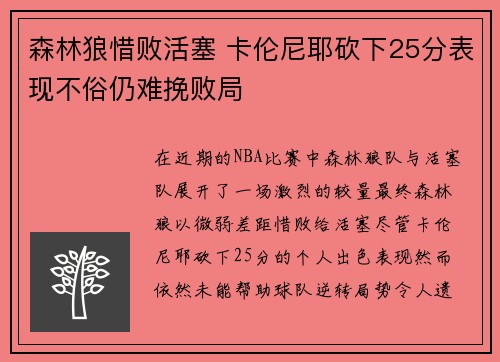 森林狼惜败活塞 卡伦尼耶砍下25分表现不俗仍难挽败局

在近期的NBA比赛中森林狼队与活塞队展开了一场激烈的较量最终森林狼以微弱差距惜败给活塞尽管卡伦尼耶砍下25分的个人出色表现然而依然未能帮助球队逆转局势令人遗